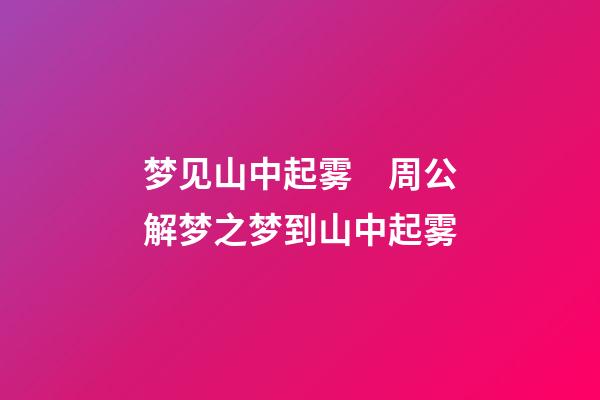 梦见山中起雾　周公解梦之梦到山中起雾